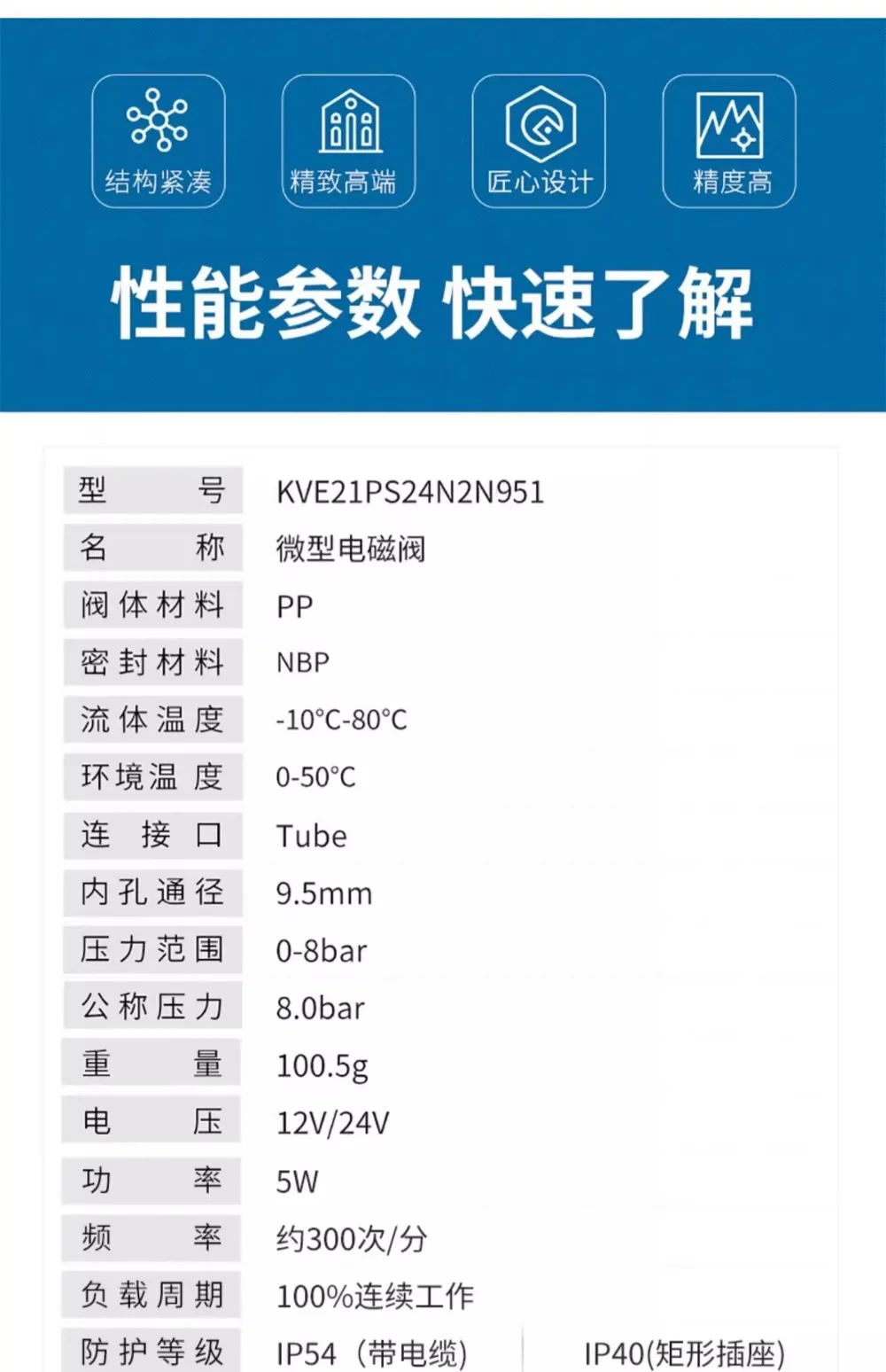 结构紧凑
精致高端
匠心设计
精度高

性能参数 快速了解

| 型号 | KVE21PS24N2N951 | |
|---|---|---|
| 名称 | 微型电磁阀 | |
| 阀体材料 | PP | |
| 密封材料 | NBP | |
| 流体温度 | -10°C-80°C | |
| 环境温度 | 0-50°C | |
| 连接口 | Tube | |
| 内孔通径 | 9.5mm | |
| 压力范围 | 0-8bar | |
| 公称压力 | 8.0bar | |
| 重量 | 100.5g | |
| 电压 | 12V/24V | |
| 功率 | 5W | |
| 频率 | 约300次/分 | |
| 负载周期 | 100%连续工作 | |
| 防护等级 | IP54（带电缆） | IP40(矩形插座) |